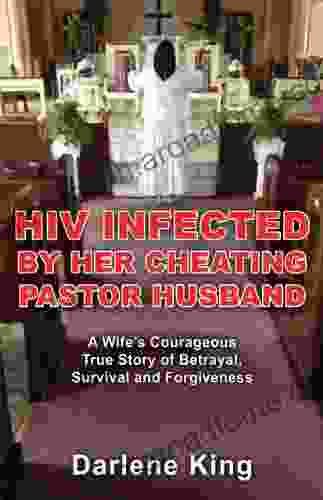 HIV INFECTED BY HER CHEATING PASTOR HUSBAND

A Wife's Courageous True Story of Betrayal, Survival and Forgiveness

Darlene King